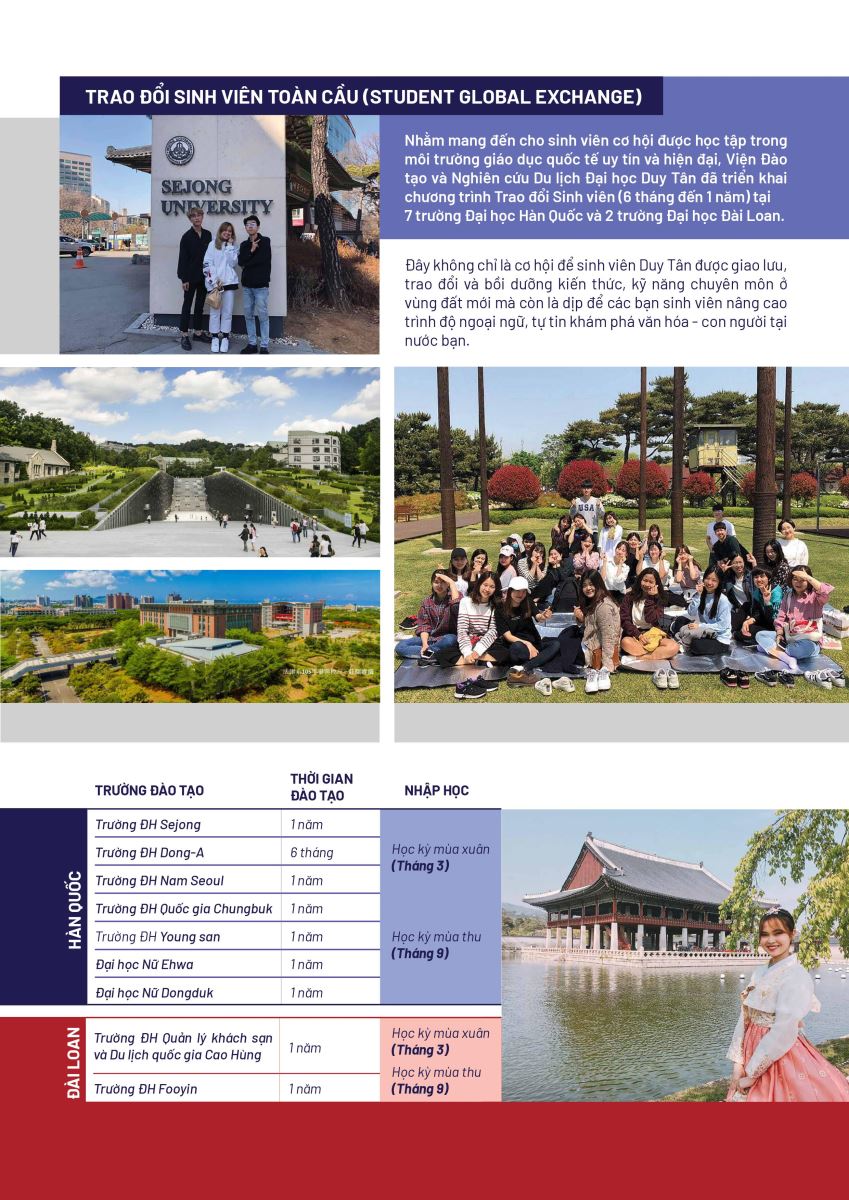 TRAO ĐỔI SINH VIÊN TOÀN CẦU (STUDENT GLOBAL EXCHANGE)

SEJONG UNIVERSITY

Nhằm mang đến cho sinh viên cơ hội được học tập trong môi trường giáo dục quốc tế uy tín và hiện đại, Viện Đào tạo và Nghiên cứu Du lịch Đại học Duy Tân đã triển khai chương trình Trao đổi Sinh viên (6 tháng đến 1 năm) tại 7 trường Đại học Hàn Quốc và 2 trường Đại học Đài Loan.

Đây không chỉ là cơ hội để sinh viên Duy Tân được giao lưu, trao đổi và bồi dưỡng kiến thức, kỹ năng chuyên môn ở vùng đất mới mà còn là dịp để các bạn sinh viên nâng cao trình độ ngoại ngữ, tự tin khám phá văn hóa - con người tại nước bạn.

| | TRƯỜNG ĐÀO TẠO | THỜI GIAN ĐÀO TẠO | NHẬP HỌC |
|---|---|---|---|
| HÀN QUỐC | Trường ĐH Sejong | 1 năm | Học kỳ mùa xuân (Tháng 3) |
| | Trường ĐH Dong-A | 6 tháng | |
| | Trường ĐH Nam Seoul | 1 năm | |
| | Trường ĐH Quốc gia Chungbuk | 1 năm | Học kỳ mùa thu (Tháng 9) |
| | Trường ĐH Young san | 1 năm | |
| | Đại học Nữ Ehwa | 1 năm | |
| | Đại học Nữ Dongduk | 1 năm | |
| ĐÀI LOAN | Trường ĐH Quản lý khách sạn và Du lịch quốc gia Cao Hùng | 1 năm | Học kỳ mùa xuân (Tháng 3) |
| | Trường ĐH Fooyin | 1 năm | Học kỳ mùa thu (Tháng 9) |